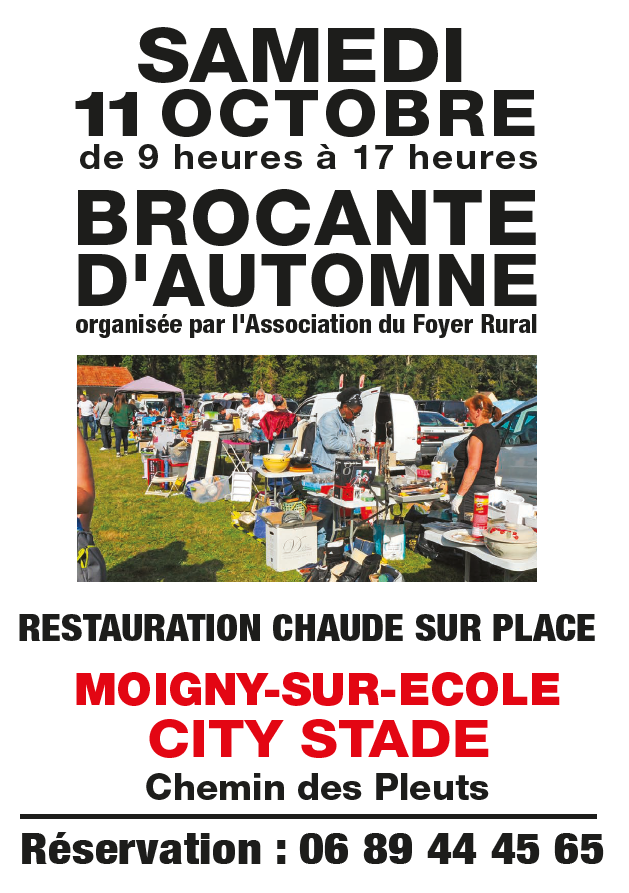 SAMEDI
11 OCTOBRE
de 9 heures à 17 heures

BROCANTE
D'AUTOMNE
organisée par l'Association du Foyer Rural

RESTAURATION CHAUDE SUR PLACE

MOIGNY-SUR-ECOLE
CITY STADE
Chemin des Pleuts

Réservation : 06 89 44 45 65